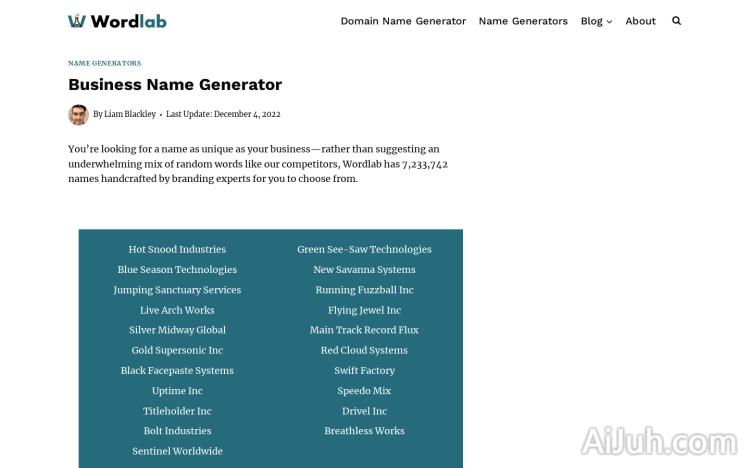 Wordlab

Domain Name Generator Name Generators Blog About

NAME GENERATORS

Business Name Generator

By Liam Blackley • Last Update: December 4, 2022

You're looking for a name as unique as your business—rather than suggesting an underwhelming mix of random words like our competitors, Wordlab has 7,233,742 names handcrafted by branding experts for you to choose from.

Hot Snood Industries
Blue Season Technologies
Jumping Sanctuary Services
Live Arch Works
Silver Midway Global
Gold Supersonic Inc
Black Facepaste Systems
Uptime Inc
Titleholder Inc
Bolt Industries
Sentinel Worldwide

Green See-Saw Technologies
New Savanna Systems
Running Fuzzball Inc
Flying Jewel Inc
Main Track Record Flux
Red Cloud Systems
Swift Factory
Speedo Mix
Drivel Inc
Breathless Works

AiJuh.com